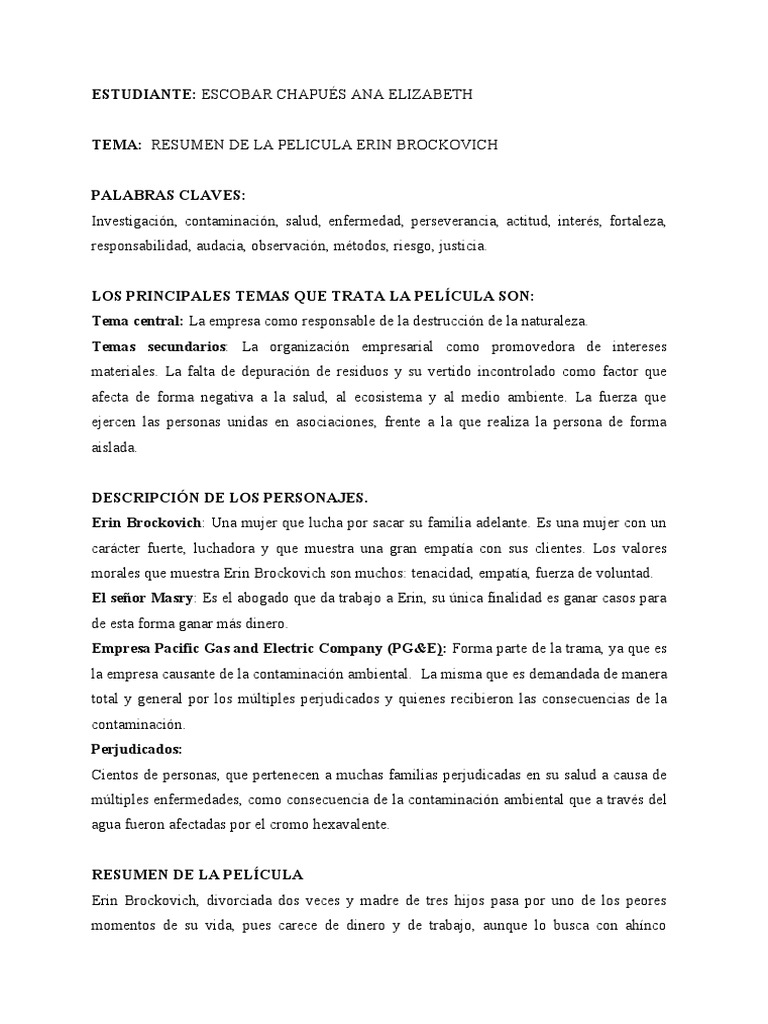 ESTUDIANTE: ESCOBAR CHAPUÉS ANA ELIZABETH

TEMA: RESUMEN DE LA PELICULA ERIN BROCKOVICH

PALABRAS CLAVES:
Investigación, contaminación, salud, enfermedad, perseverancia, actitud, interés, fortaleza, responsabilidad, audacia, observación, métodos, riesgo, justicia.

LOS PRINCIPALES TEMAS QUE TRATA LA PELÍCULA SON:
Tema central: La empresa como responsable de la destrucción de la naturaleza.
Temas secundarios: La organización empresarial como promovedora de intereses materiales. La falta de depuración de residuos y su vertido incontrolado como factor que afecta de forma negativa a la salud, al ecosistema y al medio ambiente. La fuerza que ejercen las personas unidas en asociaciones, frente a la que realiza la persona de forma aislada.

DESCRIPCIÓN DE LOS PERSONAJES.
Erin Brockovich: Una mujer que lucha por sacar su familia adelante. Es una mujer con un carácter fuerte, luchadora y que muestra una gran empatía con sus clientes. Los valores morales que muestra Erin Brockovich son muchos: tenacidad, empatía, fuerza de voluntad.
El señor Masry: Es el abogado que da trabajo a Erin, su única finalidad es ganar casos para de esta forma ganar más dinero.
Empresa Pacific Gas and Electric Company (PG&E): Forma parte de la trama, ya que es la empresa causante de la contaminación ambiental. La misma que es demandada de manera total y general por los múltiples perjudicados y quienes recibieron las consecuencias de la contaminación.
Perjudicados:
Cientos de personas, que pertenecen a muchas familias perjudicadas en su salud a causa de múltiples enfermedades, como consecuencia de la contaminación ambiental que a través del agua fueron afectadas por el cromo hexavalente.

RESUMEN DE LA PELÍCULA
Erin Brockovich, divorciada dos veces y madre de tres hijos pasa por uno de los peores momentos de su vida, pues carece de dinero y de trabajo, aunque lo busca con ahínco